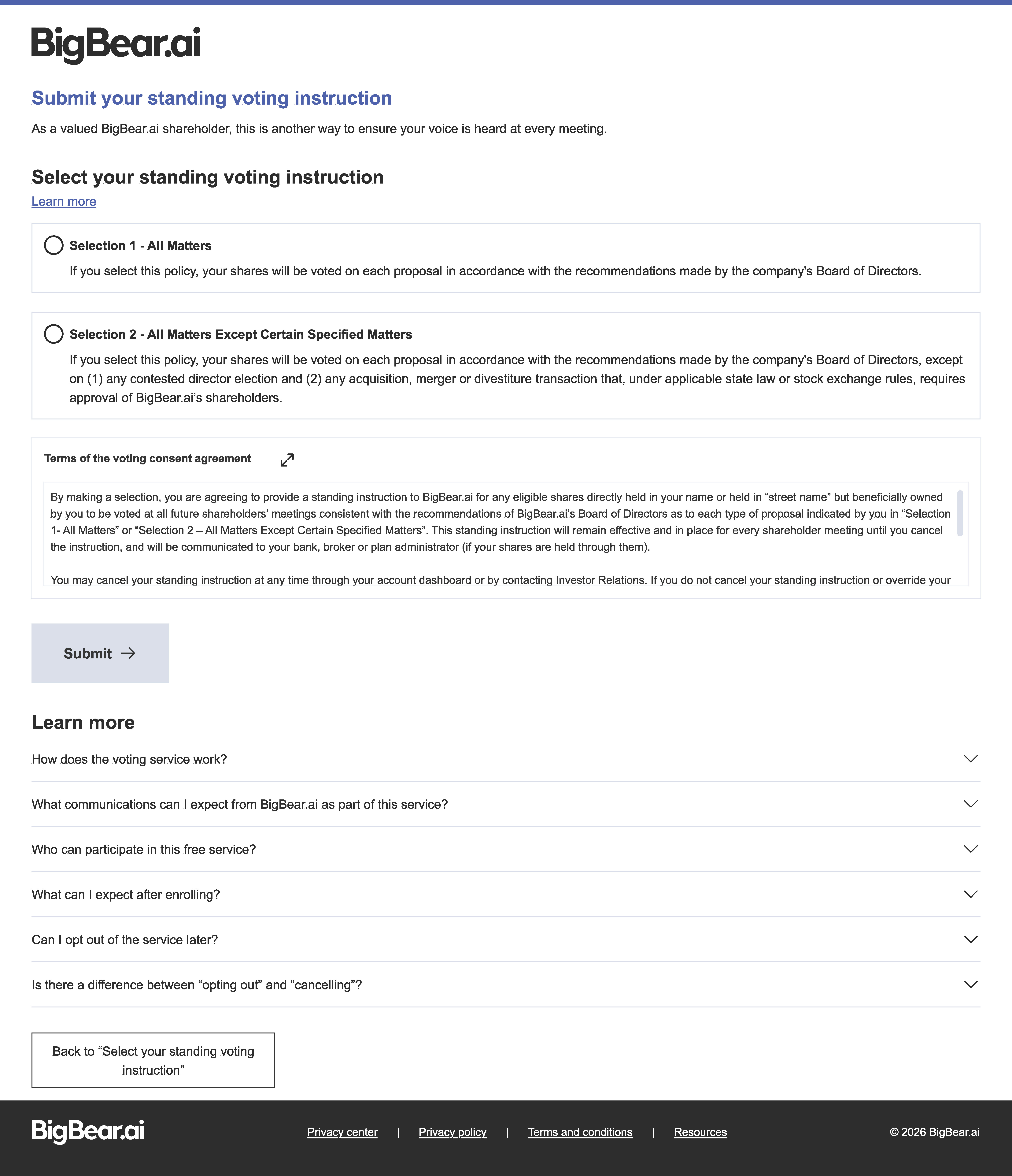 BigBear.ai

Submit your standing voting instruction

As a valued BigBear.ai shareholder, this is another way to ensure your voice is heard at every meeting.

Select your standing voting instruction

Learn more

Selection 1 - All Matters

If you select this policy, your shares will be voted on each proposal in accordance with the recommendations made by the company's Board of Directors.

Selection 2 - All Matters Except Certain Specified Matters

If you select this policy, your shares will be voted on each proposal in accordance with the recommendations made by the company's Board of Directors, except on (1) any contested director election and (2) any acquisition, merger or divestiture transaction that, under applicable state law or stock exchange rules, requires approval of BigBear.ai's shareholders.

Terms of the voting consent agreement

By making a selection, you are agreeing to provide a standing instruction to BigBear.ai for any eligible shares directly held in your name or held in "street name" but beneficially owned by you to be voted at all future shareholders' meetings consistent with the recommendations of BigBear.ai's Board of Directors as to each type of proposal indicated by you in "Selection 1- All Matters" or "Selection 2 – All Matters Except Certain Specified Matters". This standing instruction will remain effective and in place for every shareholder meeting until you cancel the instruction, and will be communicated to your bank, broker or plan administrator (if your shares are held through them).

You may cancel your standing instruction at any time through your account dashboard or by contacting Investor Relations. If you do not cancel your standing instruction or override your

Submit

Learn more

How does the voting service work?

What communications can I expect from BigBear.ai as part of this service?

Who can participate in this free service?

What can I expect after enrolling?

Can I opt out of the service later?

Is there a difference between "opting out" and "cancelling"?

Back to "Select your standing voting instruction"

BigBear.ai

Privacy center | Privacy policy | Terms and conditions | Resources

© 2026 BigBear.ai